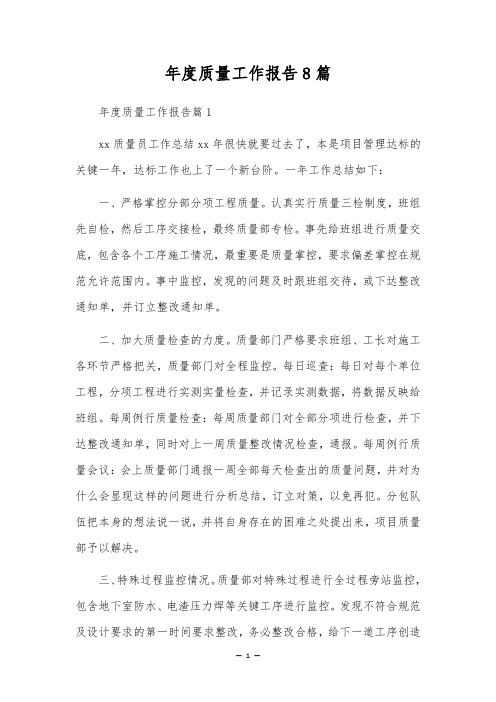 年度质量工作报告8篇

年度质量工作报告篇1

xx质量员工作总结xx年很快就要过去了，本是项目管理达标的关键一年，达标工作也上了一个新台阶。一年工作总结如下：

一、严格掌控分部分项工程质量。认真实行质量三检制度，班组先自检，然后工序交接检，最终质量部专检。事先给班组进行质量交底，包含各个工序施工情况，最重要是质量掌控，要求偏差掌控在规范允许范围内。事中监控，发现的问题及时跟班组交待，或下达整改通知单，并订立整改通知单。

二、加大质量检查的力度。质量部门严格要求班组、工长对施工各环节严格把关，质量部门对全程监控。每日巡查：每日对每个单位工程，分项工程进行实测实量检查，并记录实测数据，将数据反映给班组。每周例行质量检查：每周质量部门对全部分项进行检查，并下达整改通知单，同时对上一周质量整改情况检查，通报。每周例行质量会议：会上质量部门通报一周全部每天检查出的质量问题，并对为什么会显现这样的问题进行分析总结，订立对策，以免再犯。分包队伍把本身的想法说一说，并将自身存在的困难之处提出来，项目质量部予以解决。

三、特殊过程监控情况。质量部对特殊过程进行全过程旁站监控，包含地下室防水、电渣压力焊等关键工序进行监控。发现不符合规范及设计要求的第一时间要求整改，务必整改合格，给下一道工序创造

— 1 —